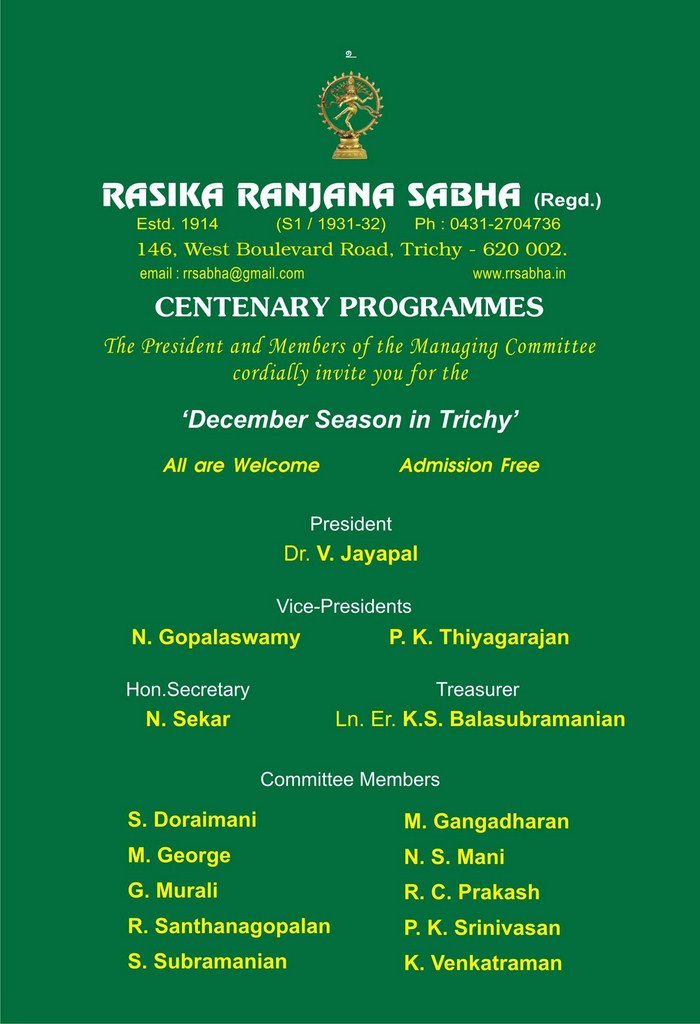 உ

RASIKA RANJANA SABHA (Regd.)

Estd. 1914 (S1 / 1931-32) Ph : 0431-2704736

146, West Boulevard Road, Trichy - 620 002.

email : rrsabha@gmail.com www.rrsabha.in

CENTENARY PROGRAMMES

The President and Members of the Managing Committee cordially invite you for the

'December Season in Trichy'

All are Welcome Admission Free

President

Dr. V. Jayapal

Vice-Presidents

N. Gopalaswamy P. K. Thiyagarajan

Hon.Secretary

N. Sekar

Treasurer

Ln. Er. K.S. Balasubramanian

Committee Members

S. Doraimani
M. George
G. Murali
R. Santhanagopalan
S. Subramanian

M. Gangadharan
N. S. Mani
R. C. Prakash
P. K. Srinivasan
K. Venkatraman